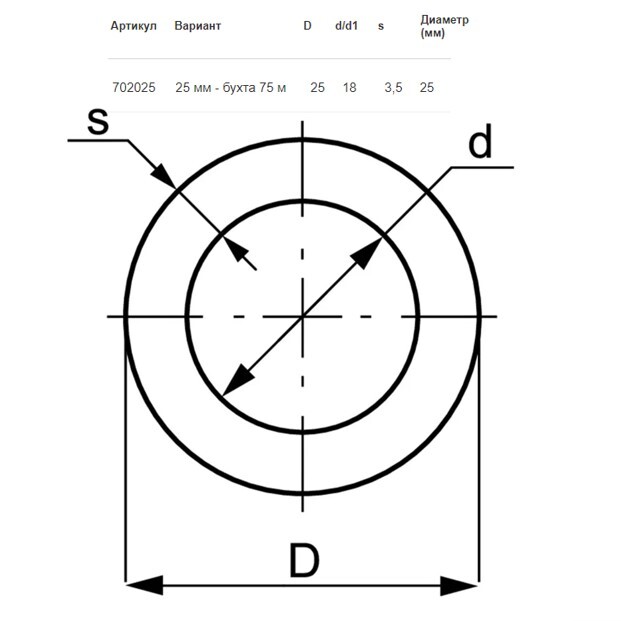 | Артикул | Вариант | D | d/d1 | s | Диаметр (мм) |
|---|---|---|---|---|---|
| 702025 | 25 мм - бухта 75 м | 25 | 18 | 3,5 | 25 |

s

d

D